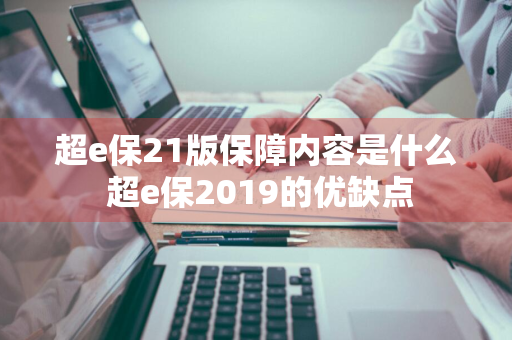 超e保21版保障内容是什么
超e保2019的优缺点